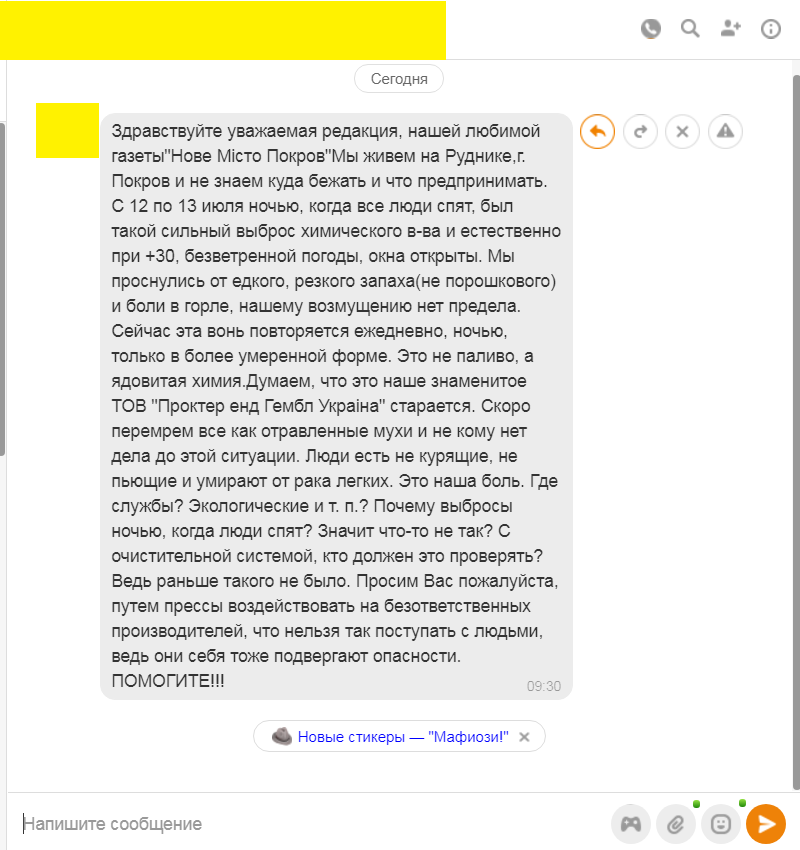 Сегодня

Здравствуйте уважаемая редакция, нашей любимой газеты"Нове Місто Покров"Мы живем на Руднике,г. Покров и не знаем куда бежать и что предпринимать. С 12 по 13 июля ночью, когда все люди спят, был такой сильный выброс химического в-ва и естественно при +30, безветренной погоды, окна открыты. Мы проснулись от едкого, резкого запаха(не порошкового) и боли в горле, нашему возмущению нет предела. Сейчас эта вонь повторяется ежедневно, ночью, только в более умеренной форме. Это не паливо, а ядовитая химия.Думаем, что это наше знаменитое ТОВ "Проктер енд Гембл Україна" старается. Скоро перемрем все как отравленные мухи и не кому нет дела до этой ситуации. Люди есть не курящие, не пьющие и умирают от рака легких. Это наша боль. Где службы? Экологические и т. п.? Почему выбросы ночью, когда люди спят? Значит что-то не так? С очистительной системой, кто должен это проверять? Ведь раньше такого не было. Просим Вас пожалуйста, путем прессы воздействовать на безответственных производителей, что нельзя так поступать с людьми, ведь они себя тоже подвергают опасности. ПОМОГИТЕ!!!

09:30

Новые стикеры — "Мафиози!"

Напишите сообщение